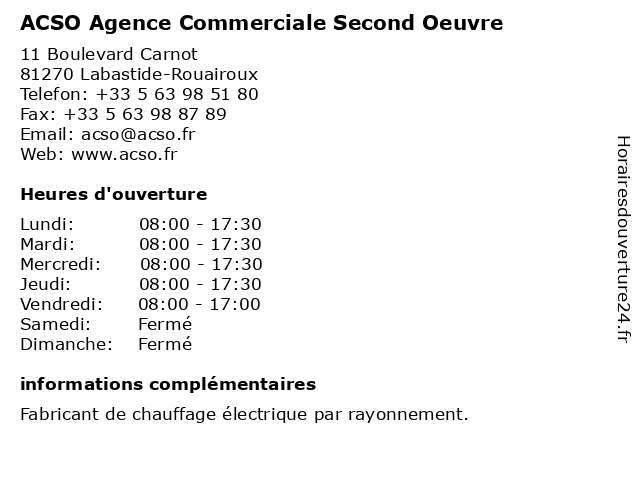 ACSO Agence Commerciale Second Oeuvre

11 Boulevard Carnot
81270 Labastide-Rouairoux
Telefon: +33 5 63 98 51 80
Fax: +33 5 63 98 87 89
Email: acso@acso.fr
Web: www.acso.fr

Heures d'ouverture

| | |
|---|---|
| Lundi: | 08:00 - 17:30 |
| Mardi: | 08:00 - 17:30 |
| Mercredi: | 08:00 - 17:30 |
| Jeudi: | 08:00 - 17:30 |
| Vendredi: | 08:00 - 17:00 |
| Samedi: | Fermé |
| Dimanche: | Fermé |

informations complémentaires

Fabricant de chauffage électrique par rayonnement.

Horairesdouverture24.fr